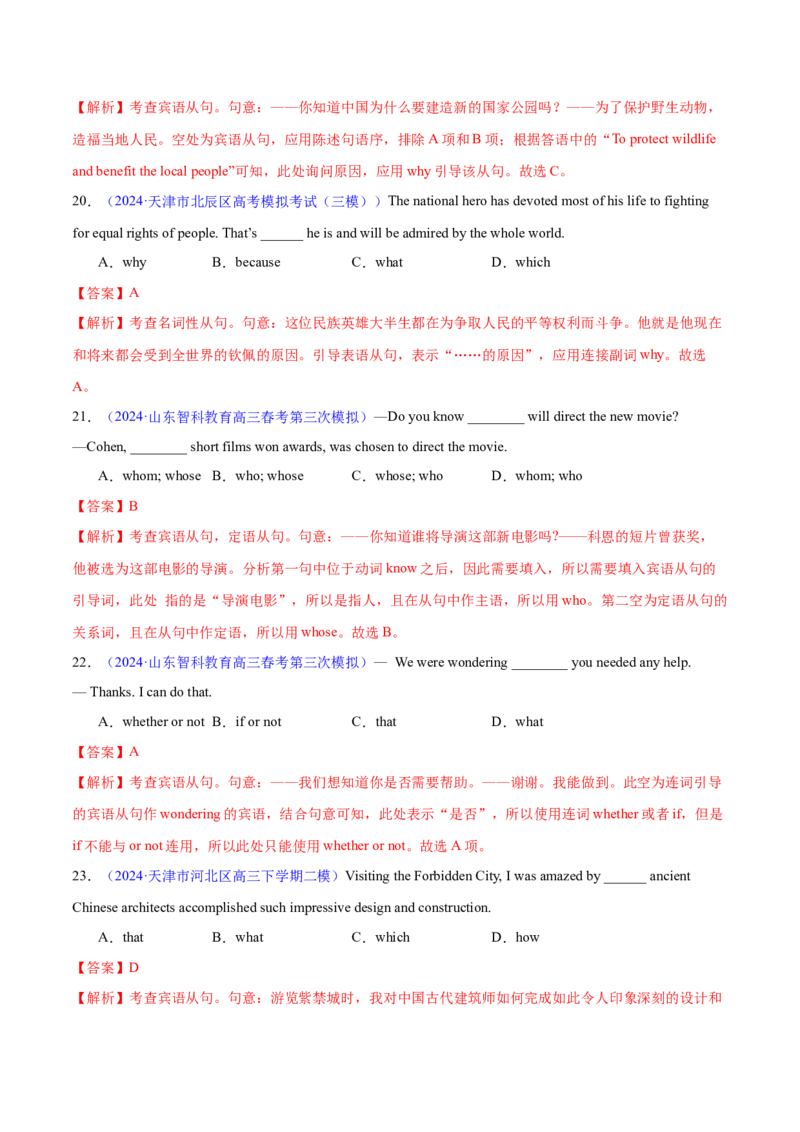 【解析】考查宾语从句。句意：——你知道中国为什么要建造新的国家公园吗？——为了保护野生动物，造福当地人民。空处为宾语从句，应用陈述句语序，排除 A 项和 B 项；根据答语中的“To protect wildlife and benefit the local people”可知，此处询问原因，应用 why 引导该从句。故选 C。

20．（2024·天津市北辰区高考模拟考试（三模））The national hero has devoted most of his life to fighting for equal rights of people. That's ______ he is and will be admired by the whole world.

A．why B．because C．what D．which

【答案】A

【解析】考查名词性从句。句意：这位民族英雄大半生都在为争取人民的平等权利而斗争。他就是他现在和将来都会受到全世界的钦佩的原因。引导表语从句，表示“……的原因”，应用连接副词 why。故选 A。

21．（2024·山东智科教育高三春考第三次模拟）—Do you know ________ will direct the new movie?
—Cohen, ________ short films won awards, was chosen to direct the movie.

A．whom; whose B．who; whose C．whose; who D．whom; who

【答案】B

【解析】考查宾语从句，定语从句。句意：——你知道谁将导演这部新电影吗?——科恩的短片曾获奖，他被选为这部电影的导演。分析第一句中位于动词 know 之后，因此需要填入，所以需要填入宾语从句的引导词，此处 指的是“导演电影”，所以是指人，且在从句中作主语，所以用 who。第二空为定语从句的关系词，且在从句中作定语，所以用 whose。故选 B。

22．（2024·山东智科教育高三春考第三次模拟）— We were wondering ________ you needed any help.
— Thanks. I can do that.

A．whether or not B．if or not C．that D．what

【答案】A

【解析】考查宾语从句。句意：——我们想知道你是否需要帮助。——谢谢。我能做到。此空为连词引导的宾语从句作 wondering 的宾语，结合句意可知，此处表示“是否”，所以使用连词 whether 或者 if，但是 if 不能与 or not 连用，所以此处只能使用 whether or not。故选 A 项。

23．（2024·天津市河北区高三下学期二模）Visiting the Forbidden City, I was amazed by ______ ancient Chinese architects accomplished such impressive design and construction.

A．that B．what C．which D．how

【答案】D

【解析】考查宾语从句。句意：游览紫禁城时，我对中国古代建筑师如何完成如此令人印象深刻的设计和